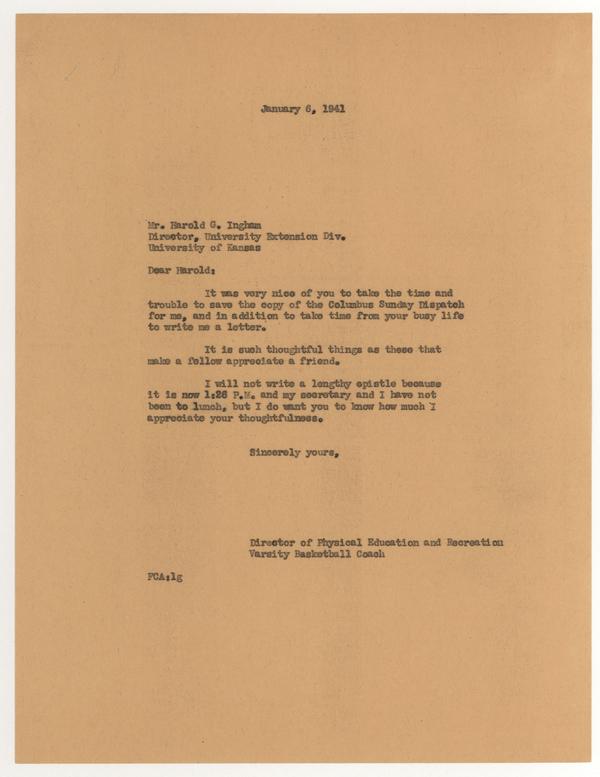 January 6, 1941

Mr. Harold G. Ingham
Director, University Extension Div.
University of Kansas

Dear Harold:

It was very nice of you to take the time and trouble to save the copy of the Columbus Sunday Dispatch for me, and in addition to take time from your busy life to write me a letter.

It is such thoughtful things as these that make a fellow appreciate a friend.

I will not write a lengthy epistle because it is now 1:26 P.M. and my secretary and I have not been to lunch, but I do want you to know how much I appreciate your thoughtfulness.

Sincerely yours,

Director of Physical Education and Recreation
Varsity Basketball Coach

FCA:lg